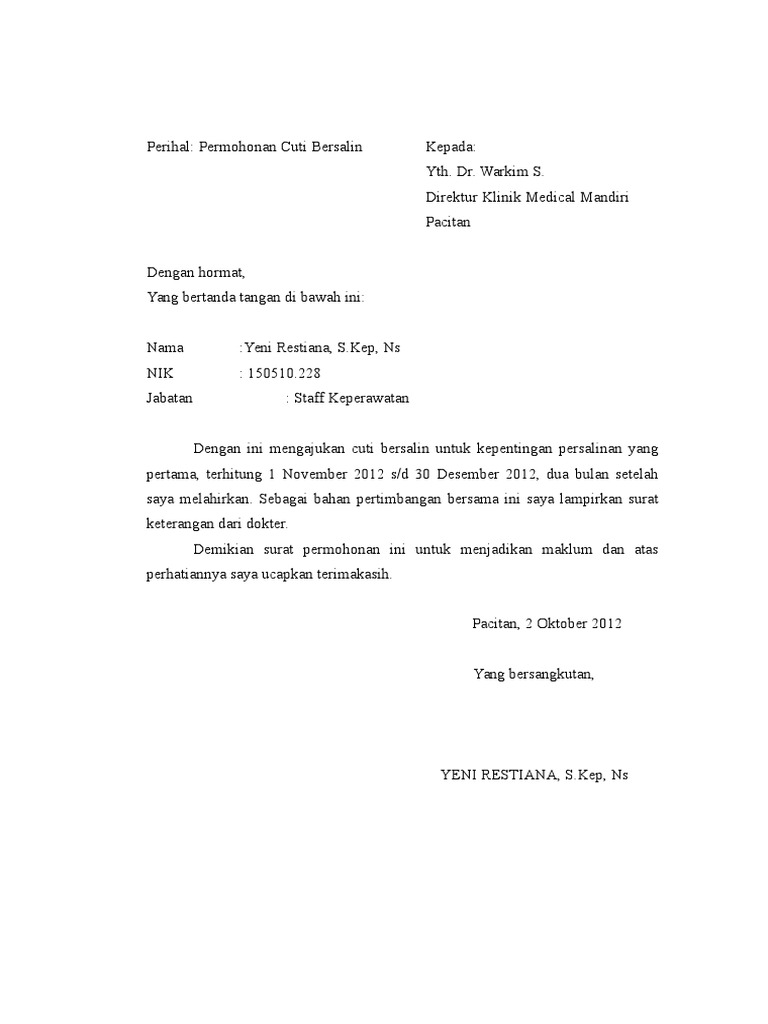 Perihal: Permohonan Cuti Bersalin

Kepada:
Yth. Dr. Warkim S.
Direktur Klinik Medical Mandiri
Pacitan

Dengan hormat,
Yang bertanda tangan di bawah ini:

Nama :Yeni Restiana, S.Kep, Ns
NIK : 150510.228
Jabatan : Staff Keperawatan

Dengan ini mengajukan cuti bersalin untuk kepentingan persalinan yang pertama, terhitung 1 November 2012 s/d 30 Desember 2012, dua bulan setelah saya melahirkan. Sebagai bahan pertimbangan bersama ini saya lampirkan surat keterangan dari dokter.

Demikian surat permohonan ini untuk menjadikan maklum dan atas perhatiannya saya ucapkan terimakasih.

Pacitan, 2 Oktober 2012

Yang bersangkutan,

YENI RESTIANA, S.Kep, Ns